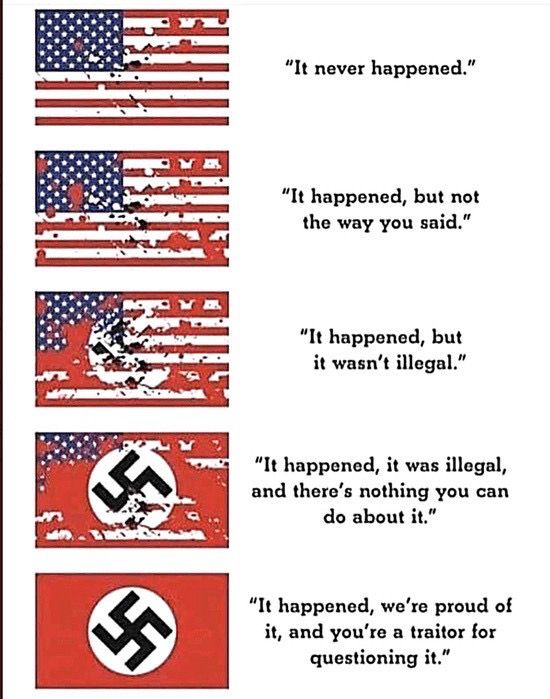 "It never happened."

"It happened, but not the way you said."

"It happened, but it wasn't illegal."

"It happened, it was illegal, and there's nothing you can do about it."

"It happened, we're proud of it, and you're a traitor for questioning it."